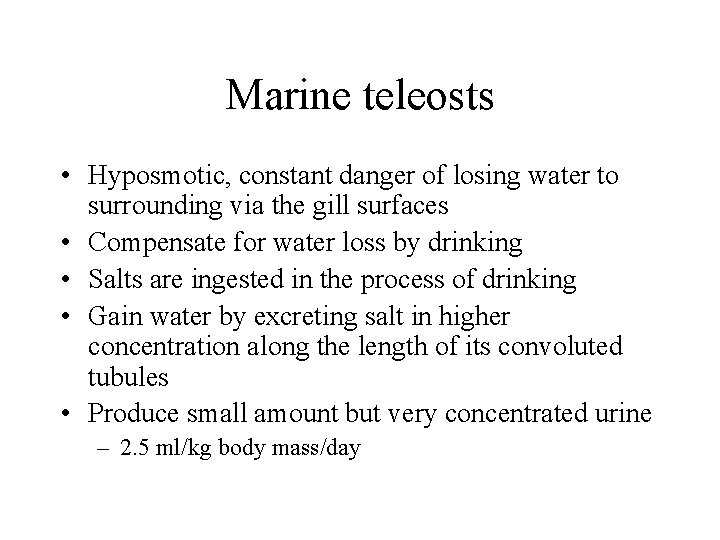 Marine teleosts

• Hyposmotic, constant danger of losing water to surrounding via the gill surfaces
• Compensate for water loss by drinking
• Salts are ingested in the process of drinking
• Gain water by excreting salt in higher concentration along the length of its convoluted tubules
• Produce small amount but very concentrated urine
– 2.5 ml/kg body mass/day